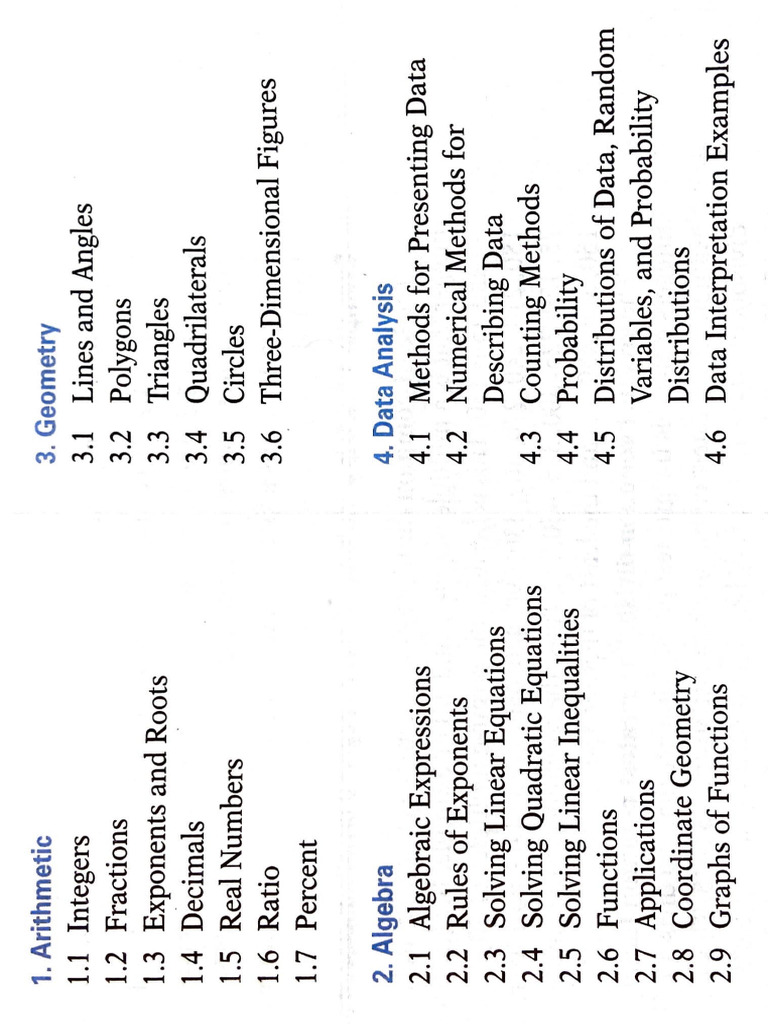 1. Arithmetic
1.1 Integers
1.2 Fractions
1.3 Exponents and Roots
1.4 Decimals
1.5 Real Numbers
1.6 Ratio
1.7 Percent

2. Algebra
2.1 Algebraic Expressions
2.2 Rules of Exponents
2.3 Solving Linear Equations
2.4 Solving Quadratic Equations
2.5 Solving Linear Inequalities
2.6 Functions
2.7 Applications
2.8 Coordinate Geometry
2.9 Graphs of Functions

3. Geometry
3.1 Lines and Angles
3.2 Polygons
3.3 Triangles
3.4 Quadrilaterals
3.5 Circles
3.6 Three-Dimensional Figures

4. Data Analysis
4.1 Methods for Presenting Data
4.2 Numerical Methods for Describing Data
4.3 Counting Methods
4.4 Probability
4.5 Distributions of Data, Random Variables, and Probability Distributions
4.6 Data Interpretation Examples